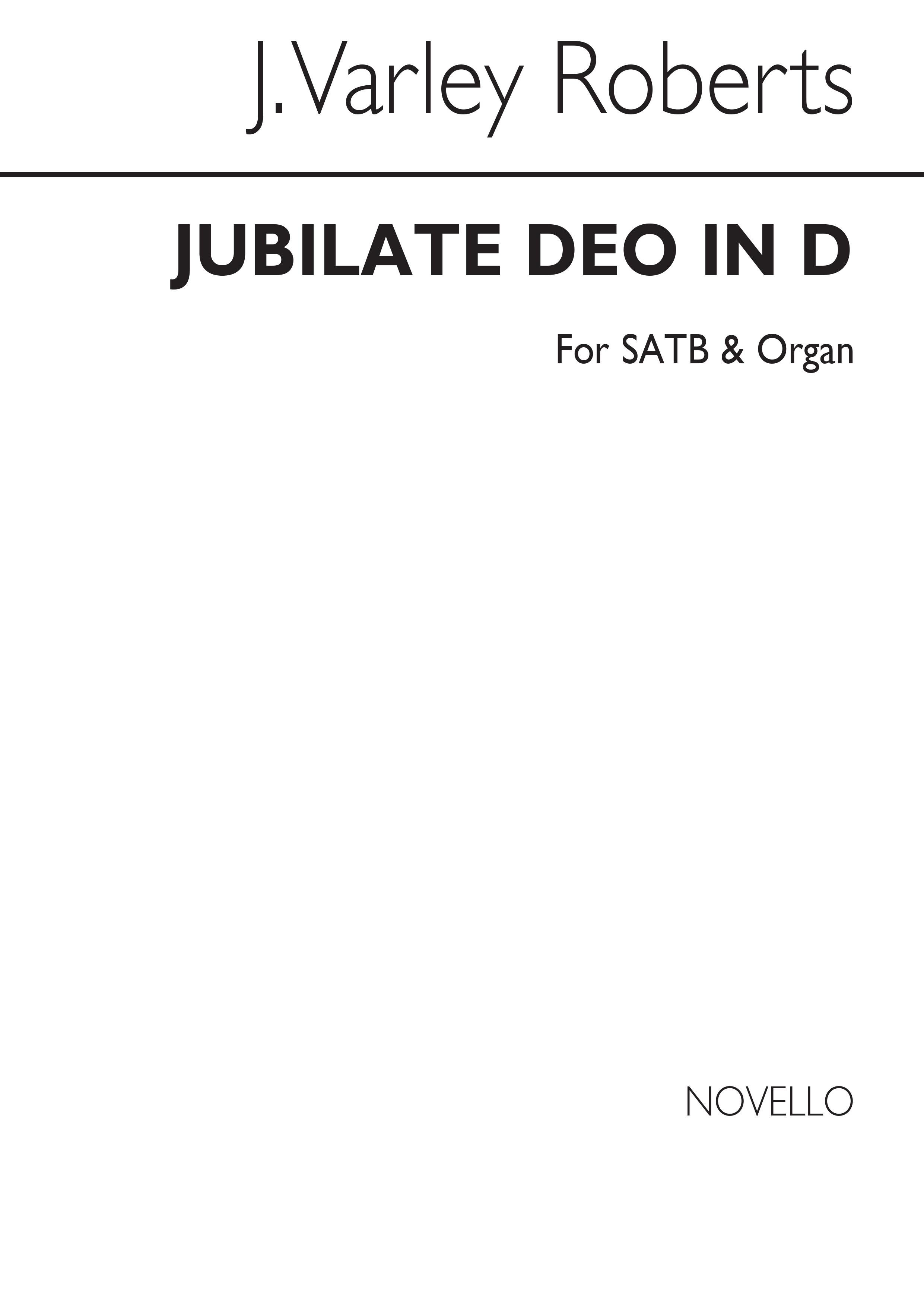 J. Varley Roberts

JUBILATE DEO IN D

For SATB & Organ

NOVELLO